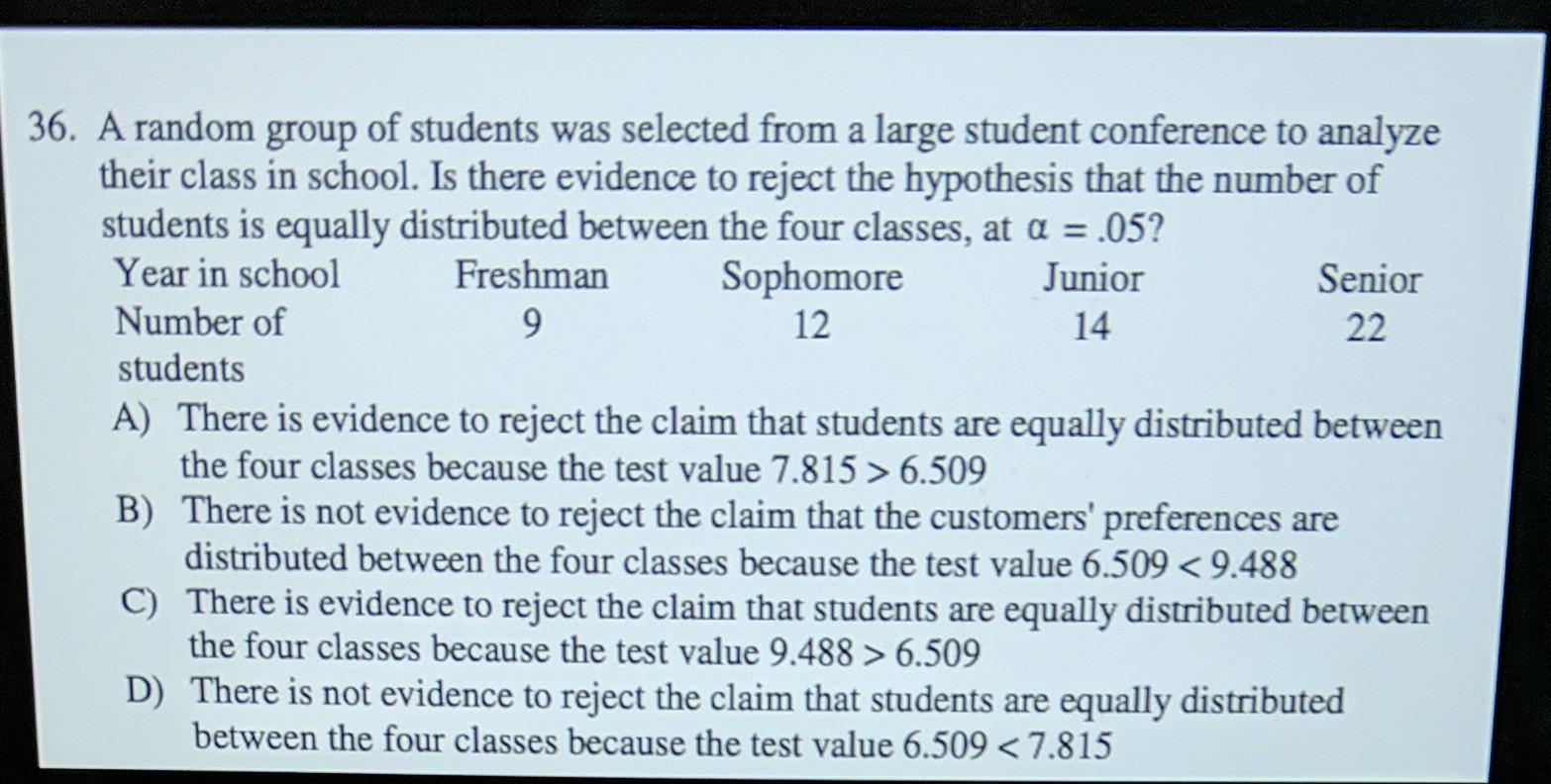 36. A random group of students was selected from a large student conference to analyze their class in school. Is there evidence to reject the hypothesis that the number of students is equally distributed between the four classes, at $\alpha = .05$?

| Year in school | Freshman | Sophomore | Junior | Senior |
|---|---|---|---|---|
| Number of students | 9 | 12 | 14 | 22 |

A) There is evidence to reject the claim that students are equally distributed between the four classes because the test value $7.815 > 6.509$

B) There is not evidence to reject the claim that the customers' preferences are distributed between the four classes because the test value $6.509 < 9.488$

C) There is evidence to reject the claim that students are equally distributed between the four classes because the test value $9.488 > 6.509$

D) There is not evidence to reject the claim that students are equally distributed between the four classes because the test value $6.509 < 7.815$